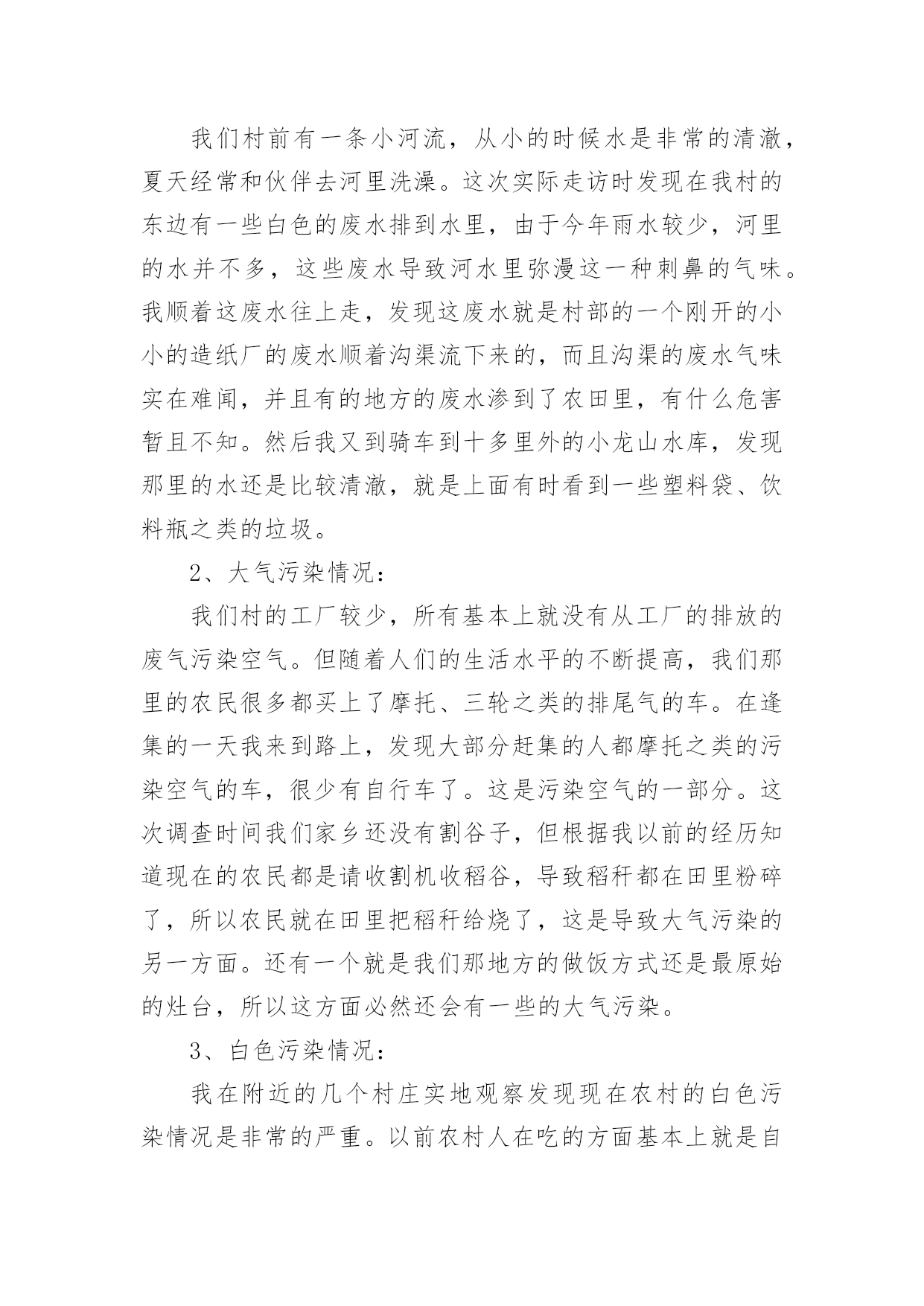 我们村前有一条小河流，从小的时候水是非常的清澈，夏天经常和伙伴去河里洗澡。这次实际走访时发现在我村的东边有一些白色的废水排到水里，由于今年雨水较少，河里的水并不多，这些废水导致河水里弥漫这一种刺鼻的气味。我顺着这废水往上走，发现这废水就是村部的一个刚开的小小的造纸厂的废水顺着沟渠流下来的，而且沟渠的废水气味实在难闻，并且有的地方的废水渗到了农田里，有什么危害暂且不知。然后我又到骑车到十多里外的小龙山水库，发现那里的水还是比较清澈，就是上面有时看到一些塑料袋、饮料瓶之类的垃圾。

2、大气污染情况：

我们村的工厂较少，所有基本上就没有从工厂的排放的废气污染空气。但随着人们的生活水平的不断提高，我们那里的农民很多都买上了摩托、三轮之类的排尾气的车。在逢集的一天我来到路上，发现大部分赶集的人都摩托之类的污染空气的车，很少有自行车了。这是污染空气的一部分。这次调查时间我们家乡还没有割谷子，但根据我以前的经历知道现在的农民都是请收割机收稻谷，导致稻秆都在田里粉碎了，所以农民就在田里把稻秆给烧了，这是导致大气污染的另一方面。还有一个就是我们那地方的做饭方式还是最原始的灶台，所以这方面必然还会有一些的大气污染。

3、白色污染情况：

我在附近的几个村庄实地观察发现现在农村的白色污染情况是非常的严重。以前农村人在吃的方面基本上就是自